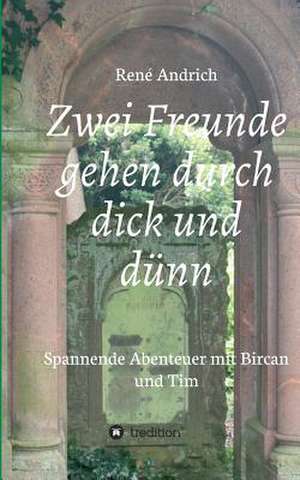 René Andrich

Zwei Freunde gehen durch dick und dünn

Spannende Abenteuer mit Bircan und Tim

tredition